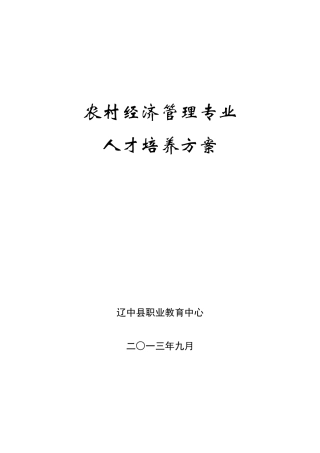 农村经济管理专业

人才培养方案

辽中县职业教育中心

二〇一三年九月